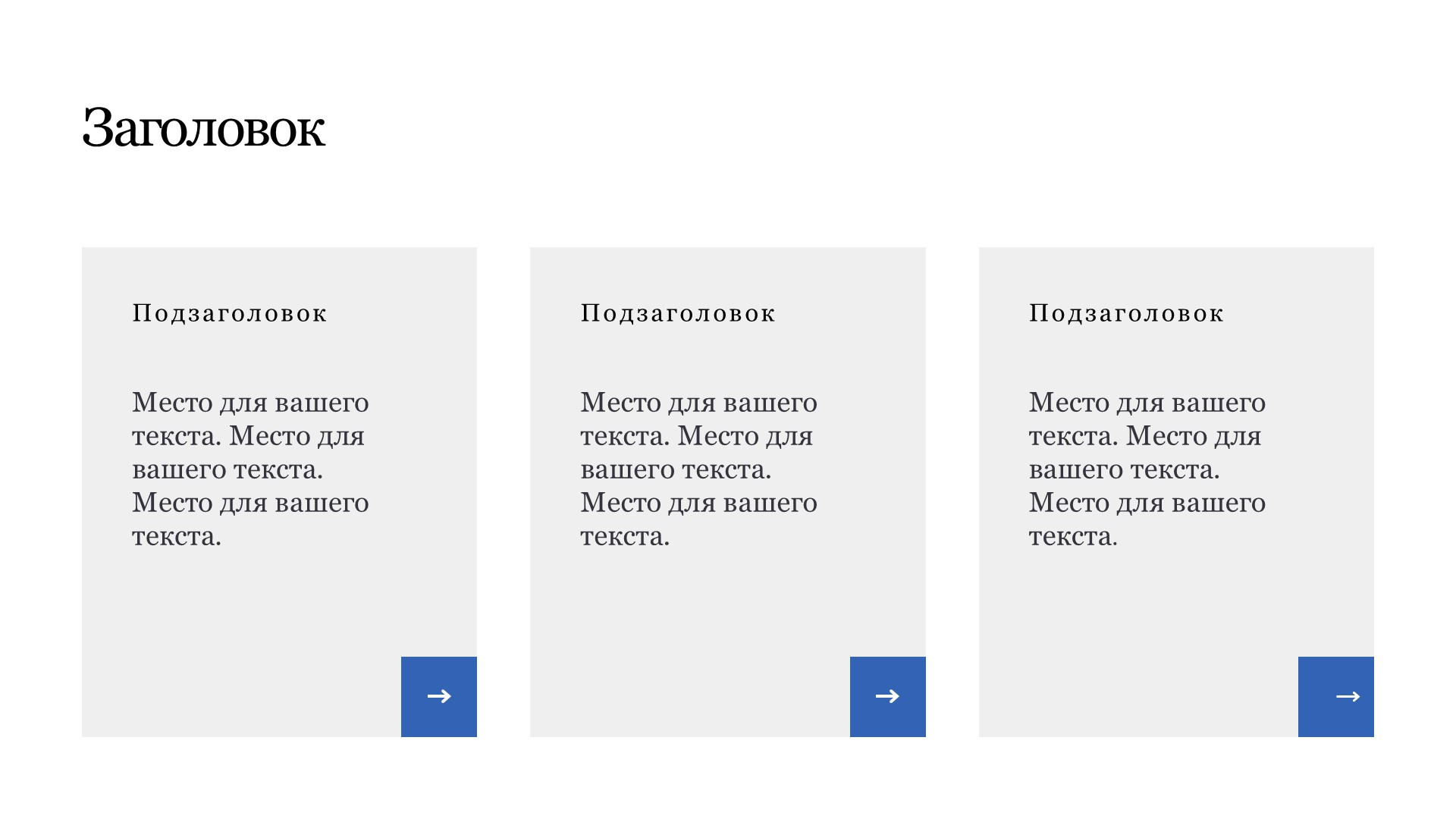 Заголовок

Подзаголовок

Место для вашего текста. Место для вашего текста. Место для вашего текста.

→

Подзаголовок

Место для вашего текста. Место для вашего текста. Место для вашего текста.

→

Подзаголовок

Место для вашего текста. Место для вашего текста. Место для вашего текста.

→